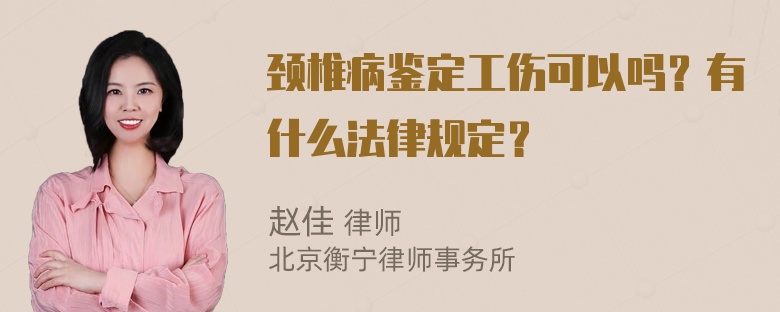 颈椎病鉴定工伤可以吗？有什么法律规定？

赵佳 律师
北京衡宁律师事务所